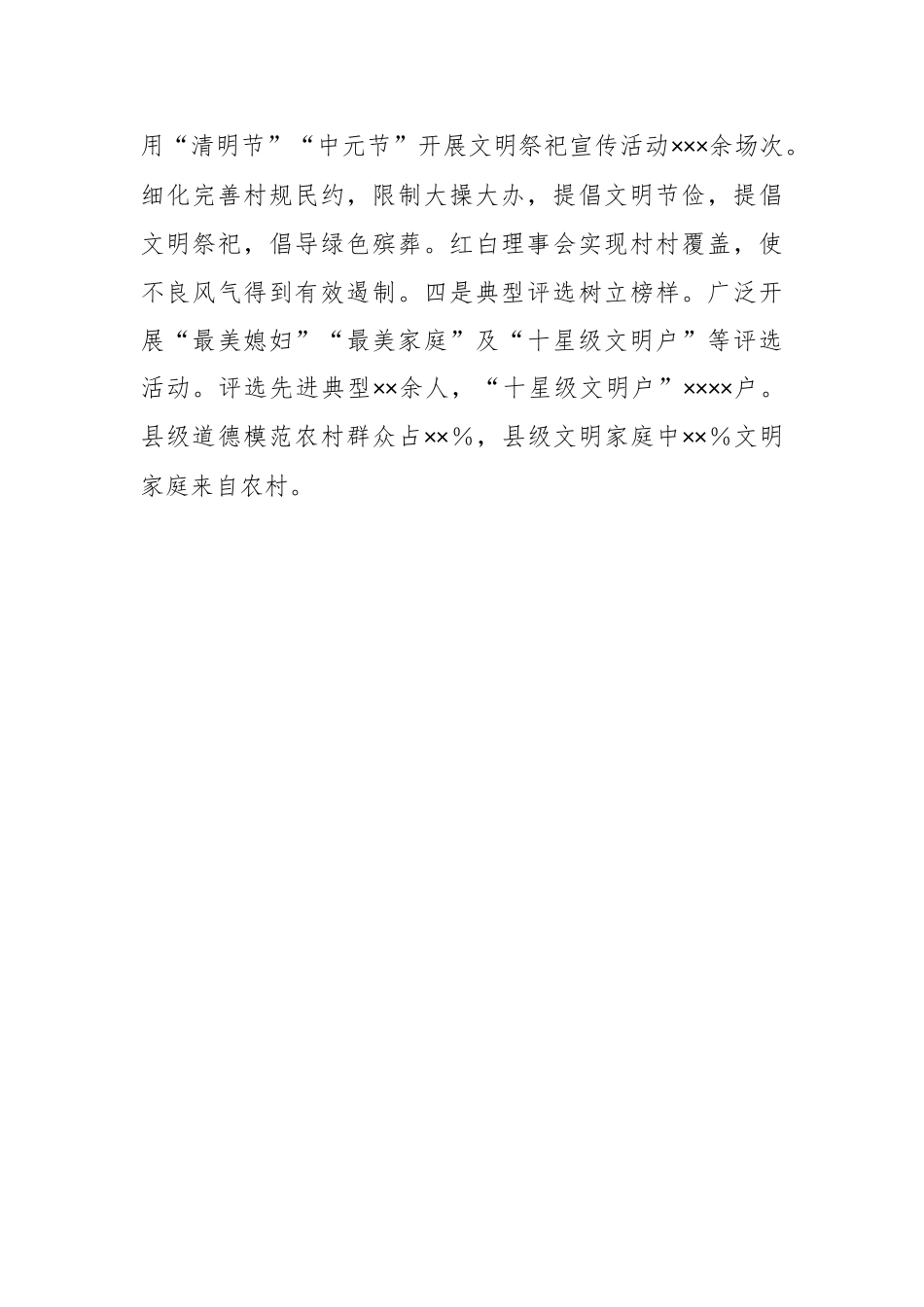 用“清明节”“中元节”开展文明祭祀宣传活动×××余场次。细化完善村规民约，限制大操大办，提倡文明节俭，提倡文明祭祀，倡导绿色殡葬。红白理事会实现村村覆盖，使不良风气得到有效遏制。四是典型评选树立榜样。广泛开展“最美媳妇”“最美家庭”及“十星级文明户”等评选活动。评选先进典型××余人，“十星级文明户”××××户。县级道德模范农村群众占××%，县级文明家庭中××%文明家庭来自农村。